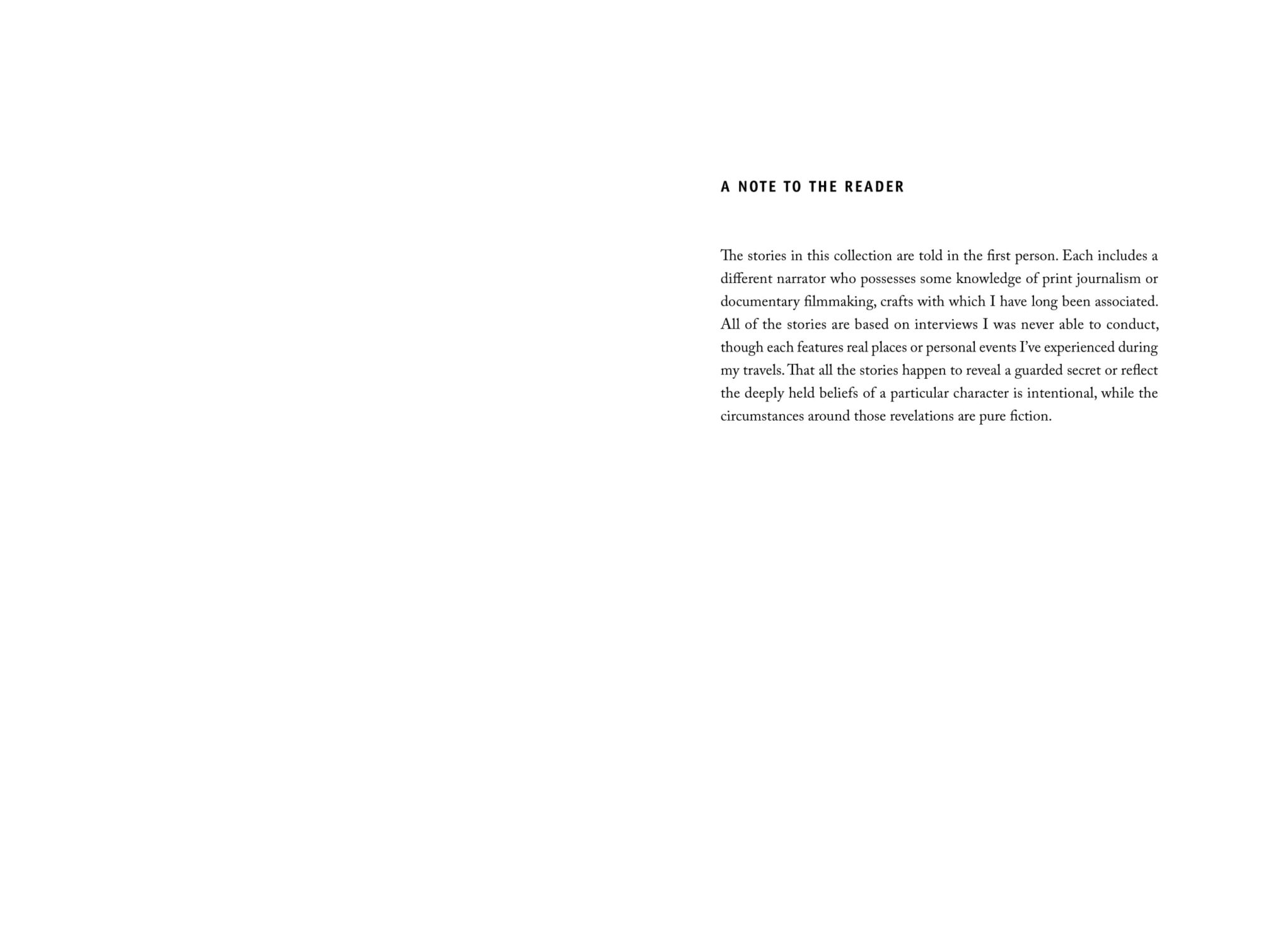 A NOTE TO THE READER

The stories in this collection are told in the first person. Each includes a different narrator who possesses some knowledge of print journalism or documentary filmmaking, crafts with which I have long been associated. All of the stories are based on interviews I was never able to conduct, though each features real places or personal events I've experienced during my travels. That all the stories happen to reveal a guarded secret or reflect the deeply held beliefs of a particular character is intentional, while the circumstances around those revelations are pure fiction.